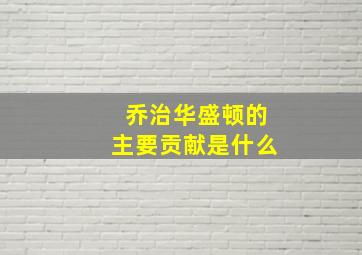 乔治华盛顿的
主要贡献是什么